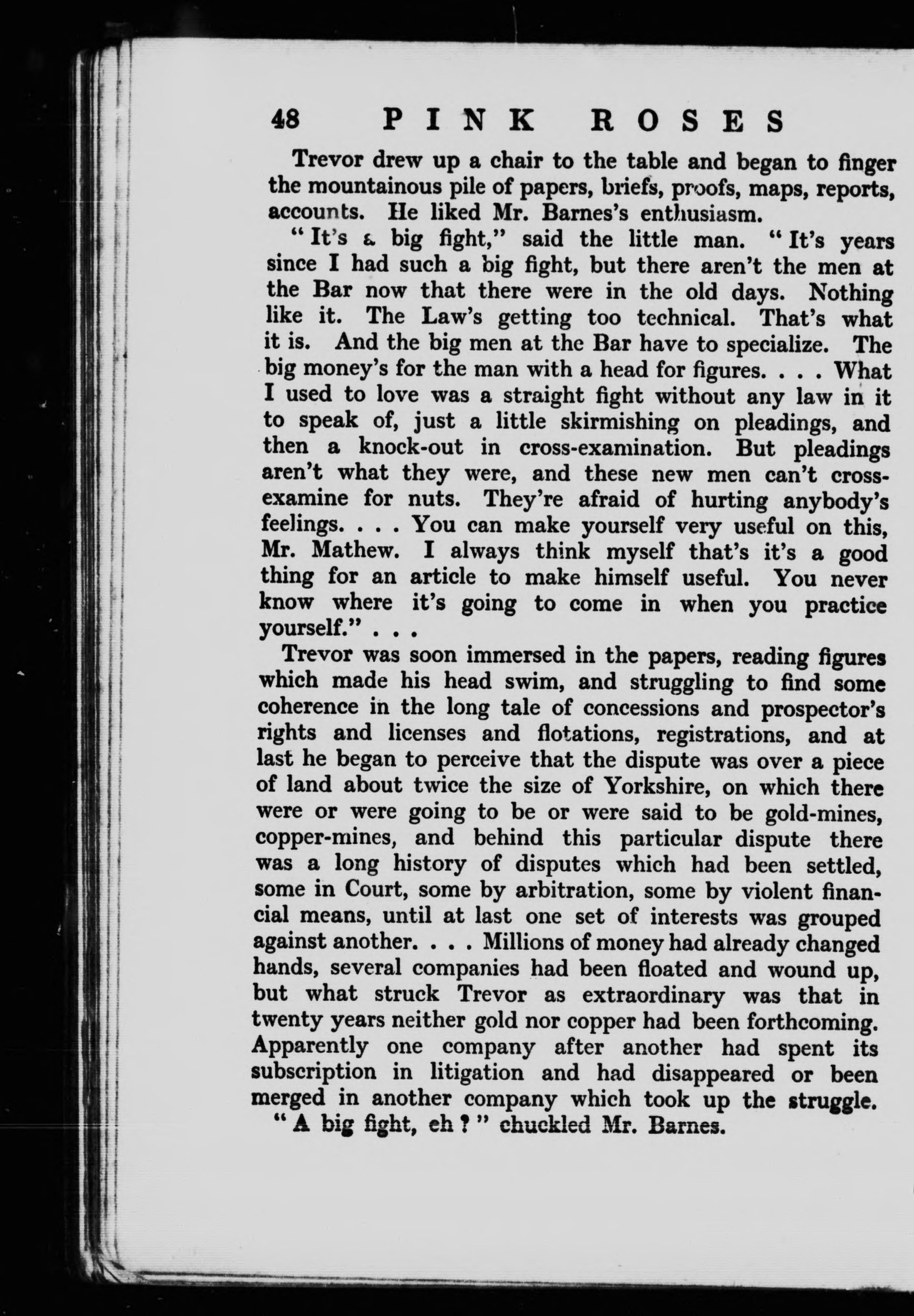 48 PINK ROSES

Trevor drew up a chair to the table and began to finger the mountainous pile of papers, briefs, proofs, maps, reports, accounts. He liked Mr. Barnes's enthusiasm.

"It's a big fight," said the little man. "It's years since I had such a big fight, but there aren't the men at the Bar now that there were in the old days. Nothing like it. The Law's getting too technical. That's what it is. And the big men at the Bar have to specialize. The big money's for the man with a head for figures. . . . What I used to love was a straight fight without any law in it to speak of, just a little skirmishing on pleadings, and then a knock-out in cross-examination. But pleadings aren't what they were, and these new men can't cross-examine for nuts. They're afraid of hurting anybody's feelings. . . . You can make yourself very useful on this, Mr. Mathew. I always think myself that's it's a good thing for an article to make himself useful. You never know where it's going to come in when you practice yourself." . . .

Trevor was soon immersed in the papers, reading figures which made his head swim, and struggling to find some coherence in the long tale of concessions and prospector's rights and licenses and flotations, registrations, and at last he began to perceive that the dispute was over a piece of land about twice the size of Yorkshire, on which there were or were going to be or were said to be gold-mines, copper-mines, and behind this particular dispute there was a long history of disputes which had been settled, some in Court, some by arbitration, some by violent financial means, until at last one set of interests was grouped against another. . . . Millions of money had already changed hands, several companies had been floated and wound up, but what struck Trevor as extraordinary was that in twenty years neither gold nor copper had been forthcoming. Apparently one company after another had spent its subscription in litigation and had disappeared or been merged in another company which took up the struggle.

"A big fight, eh?" chuckled Mr. Barnes.